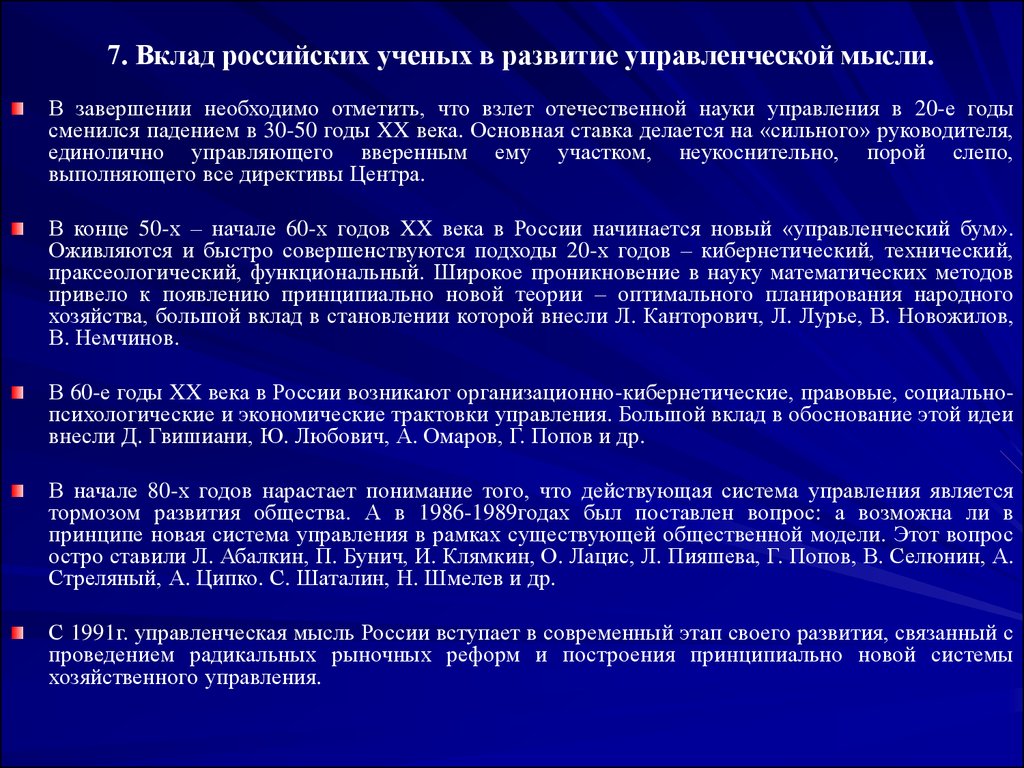 7. Вклад российских ученых в развитие управленческой мысли.

В завершении необходимо отметить, что взлет отечественной науки управления в 20-е годы сменился падением в 30-50 годы XX века. Основная ставка делается на «сильного» руководителя, единолично управляющего вверенным ему участком, неукоснительно, порой слепо, выполняющего все директивы Центра.

В конце 50-х – начале 60-х годов XX века в России начинается новый «управленческий бум». Оживляются и быстро совершенствуются подходы 20-х годов – кибернетический, технический, праксеологический, функциональный. Широкое проникновение в науку математических методов привело к появлению принципиально новой теории – оптимального планирования народного хозяйства, большой вклад в становлении которой внесли Л. Канторович, Л. Лурье, В. Новожилов, В. Немчинов.

В 60-е годы XX века в России возникают организационно-кибернетические, правовые, социально-психологические и экономические трактовки управления. Большой вклад в обоснование этой идеи внесли Д. Гвишиани, Ю. Любович, А. Омаров, Г. Попов и др.

В начале 80-х годов нарастает понимание того, что действующая система управления является тормозом развития общества. А в 1986-1989годах был поставлен вопрос: а возможна ли в принципе новая система управления в рамках существующей общественной модели. Этот вопрос остро ставили Л. Абалкин, П. Бунич, И. Клямкин, О. Лацис, Л. Пияшева, Г. Попов, В. Селюнин, А. Стреляный, А. Ципко. С. Шаталин, Н. Шмелев и др.

С 1991г. управленческая мысль России вступает в современный этап своего развития, связанный с проведением радикальных рыночных реформ и построения принципиально новой системы хозяйственного управления.